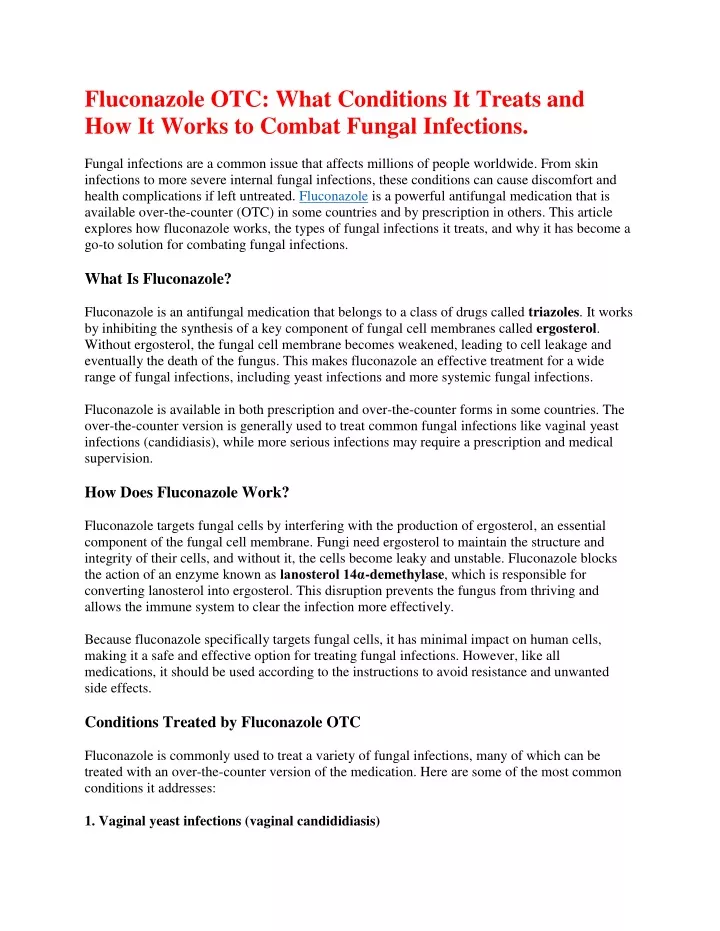 Fluconazole OTC: What Conditions It Treats and How It Works to Combat Fungal Infections.

Fungal infections are a common issue that affects millions of people worldwide. From skin infections to more severe internal fungal infections, these conditions can cause discomfort and health complications if left untreated. Fluconazole is a powerful antifungal medication that is available over-the-counter (OTC) in some countries and by prescription in others. This article explores how fluconazole works, the types of fungal infections it treats, and why it has become a go-to solution for combating fungal infections.

What Is Fluconazole?

Fluconazole is an antifungal medication that belongs to a class of drugs called triazoles. It works by inhibiting the synthesis of a key component of fungal cell membranes called ergosterol. Without ergosterol, the fungal cell membrane becomes weakened, leading to cell leakage and eventually the death of the fungus. This makes fluconazole an effective treatment for a wide range of fungal infections, including yeast infections and more systemic fungal infections.

Fluconazole is available in both prescription and over-the-counter forms in some countries. The over-the-counter version is generally used to treat common fungal infections like vaginal yeast infections (candidiasis), while more serious infections may require a prescription and medical supervision.

How Does Fluconazole Work?

Fluconazole targets fungal cells by interfering with the production of ergosterol, an essential component of the fungal cell membrane. Fungi need ergosterol to maintain the structure and integrity of their cells, and without it, the cells become leaky and unstable. Fluconazole blocks the action of an enzyme known as lanosterol 14α-demethylase, which is responsible for converting lanosterol into ergosterol. This disruption prevents the fungus from thriving and allows the immune system to clear the infection more effectively.

Because fluconazole specifically targets fungal cells, it has minimal impact on human cells, making it a safe and effective option for treating fungal infections. However, like all medications, it should be used according to the instructions to avoid resistance and unwanted side effects.

Conditions Treated by Fluconazole OTC

Fluconazole is commonly used to treat a variety of fungal infections, many of which can be treated with an over-the-counter version of the medication. Here are some of the most common conditions it addresses:

1. Vaginal yeast infections (vaginal candididiasis)